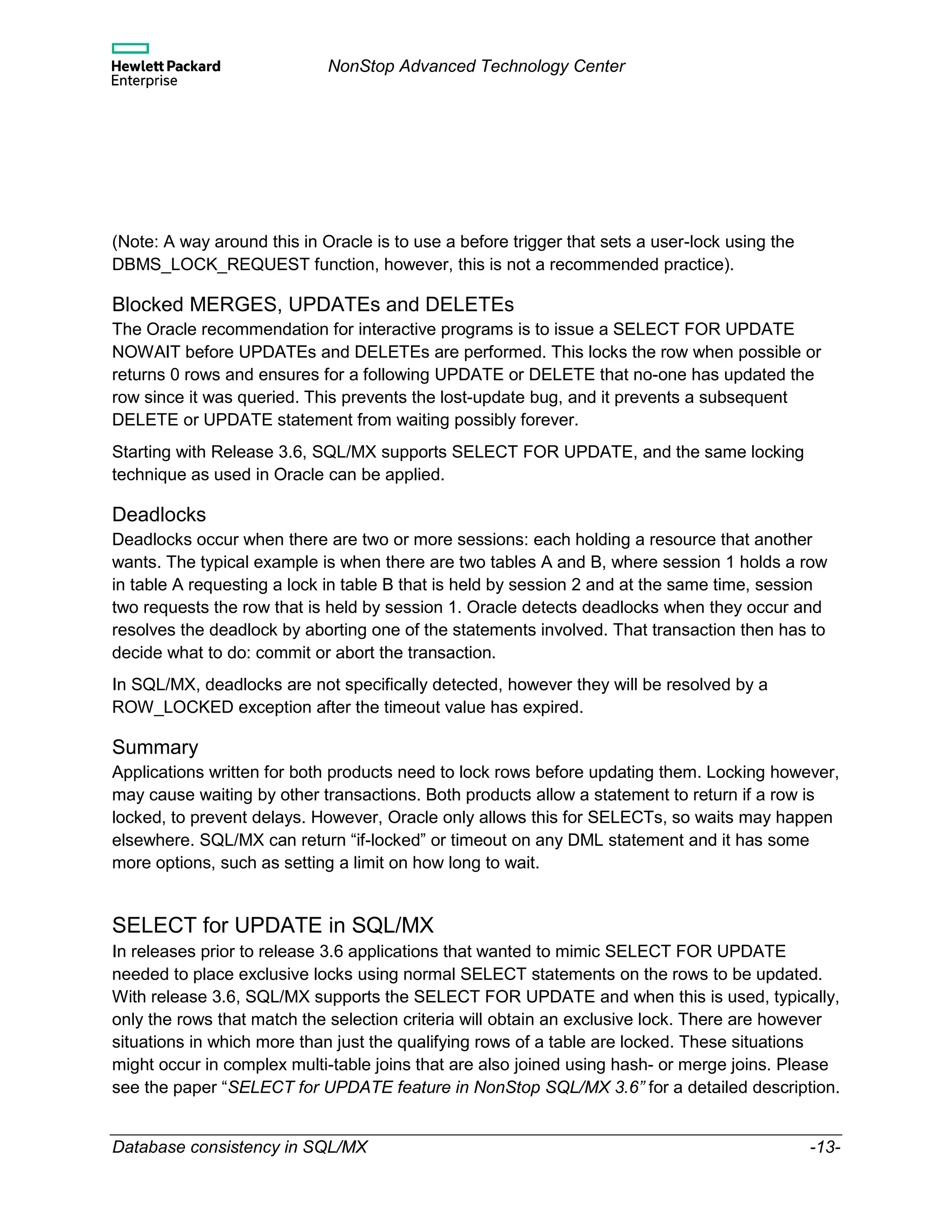 Hewlett Packard Enterprise

NonStop Advanced Technology Center

(Note: A way around this in Oracle is to use a before trigger that sets a user-lock using the DBMS_LOCK_REQUEST function, however, this is not a recommended practice).

Blocked MERGES, UPDATEs and DELETEs

The Oracle recommendation for interactive programs is to issue a SELECT FOR UPDATE NOWAIT before UPDATEs and DELETEs are performed. This locks the row when possible or returns 0 rows and ensures for a following UPDATE or DELETE that no-one has updated the row since it was queried. This prevents the lost-update bug, and it prevents a subsequent DELETE or UPDATE statement from waiting possibly forever.

Starting with Release 3.6, SQL/MX supports SELECT FOR UPDATE, and the same locking technique as used in Oracle can be applied.

Deadlocks

Deadlocks occur when there are two or more sessions: each holding a resource that another wants. The typical example is when there are two tables A and B, where session 1 holds a row in table A requesting a lock in table B that is held by session 2 and at the same time, session two requests the row that is held by session 1. Oracle detects deadlocks when they occur and resolves the deadlock by aborting one of the statements involved. That transaction then has to decide what to do: commit or abort the transaction.

In SQL/MX, deadlocks are not specifically detected, however they will be resolved by a ROW_LOCKED exception after the timeout value has expired.

Summary

Applications written for both products need to lock rows before updating them. Locking however, may cause waiting by other transactions. Both products allow a statement to return if a row is locked, to prevent delays. However, Oracle only allows this for SELECTs, so waits may happen elsewhere. SQL/MX can return “if-locked” or timeout on any DML statement and it has some more options, such as setting a limit on how long to wait.

SELECT for UPDATE in SQL/MX

In releases prior to release 3.6 applications that wanted to mimic SELECT FOR UPDATE needed to place exclusive locks using normal SELECT statements on the rows to be updated. With release 3.6, SQL/MX supports the SELECT FOR UPDATE and when this is used, typically, only the rows that match the selection criteria will obtain an exclusive lock. There are however situations in which more than just the qualifying rows of a table are locked. These situations might occur in complex multi-table joins that are also joined using hash- or merge joins. Please see the paper “SELECT for UPDATE feature in NonStop SQL/MX 3.6” for a detailed description.

Database consistency in SQL/MX

-13-